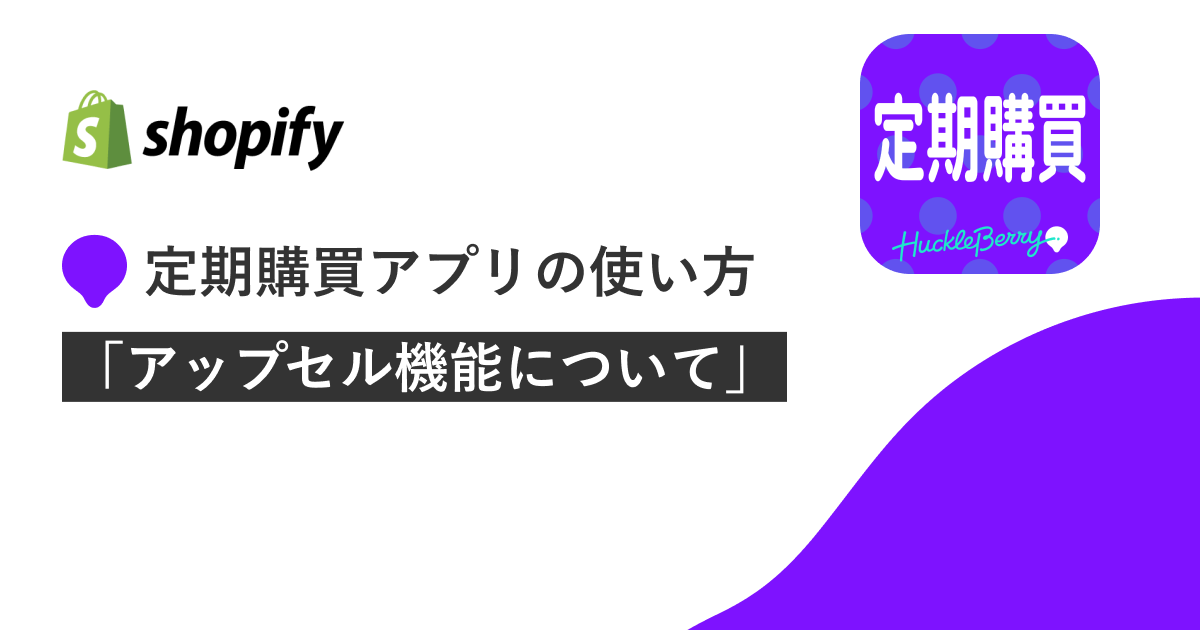 shopify

定期購買アプリの使い方

「アップセル機能について」

定期購買

HuckleBerry